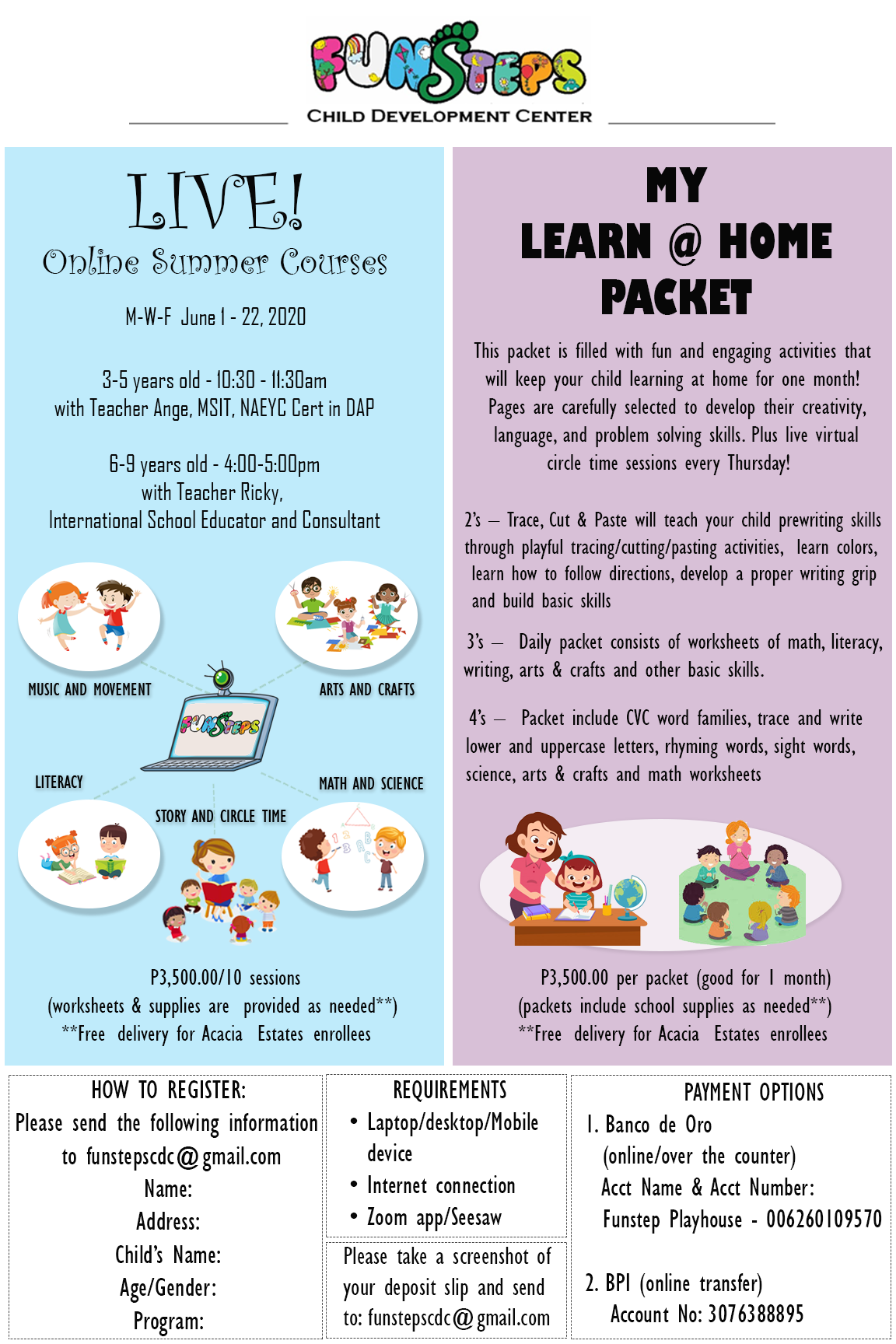 FUNSTEPS
CHILD DEVELOPMENT CENTER

LIVE!
Online Summer Courses

M-W-F June 1 - 22, 2020

3-5 years old - 10:30 - 11:30am
with Teacher Ange, MSIT, NAEYC Cert in DAP

6-9 years old - 4:00-5:00pm
with Teacher Ricky,
International School Educator and Consultant

MUSIC AND MOVEMENT

ARTS AND CRAFTS

FUNSTEPS

LITERACY

MATH AND SCIENCE

STORY AND CIRCLE TIME

P3,500.00/10 sessions
(worksheets & supplies are provided as needed**)
**Free delivery for Acacia Estates enrollees

MY
LEARN @ HOME
PACKET

This packet is filled with fun and engaging activities that will keep your child learning at home for one month! Pages are carefully selected to develop their creativity, language, and problem solving skills. Plus live virtual circle time sessions every Thursday!

2's – Trace, Cut & Paste will teach your child prewriting skills through playful tracing/cutting/pasting activities, learn colors, learn how to follow directions, develop a proper writing grip and build basic skills

3's – Daily packet consists of worksheets of math, literacy, writing, arts & crafts and other basic skills.

4's – Packet include CVC word families, trace and write lower and uppercase letters, rhyming words, sight words, science, arts & crafts and math worksheets

P3,500.00 per packet (good for 1 month)
(packets include school supplies as needed**)
**Free delivery for Acacia Estates enrollees

HOW TO REGISTER:
Please send the following information to funstepscdc@gmail.com
Name:
Address:
Child's Name:
Age/Gender:
Program:

REQUIREMENTS
• Laptop/desktop/Mobile device
• Internet connection
• Zoom app/Seesaw

Please take a screenshot of your deposit slip and send to: funstepscdc@gmail.com

PAYMENT OPTIONS
1. Banco de Oro
(online/over the counter)
Acct Name & Acct Number:
Funstep Playhouse - 006260109570

2. BPI (online transfer)
Account No: 3076388895